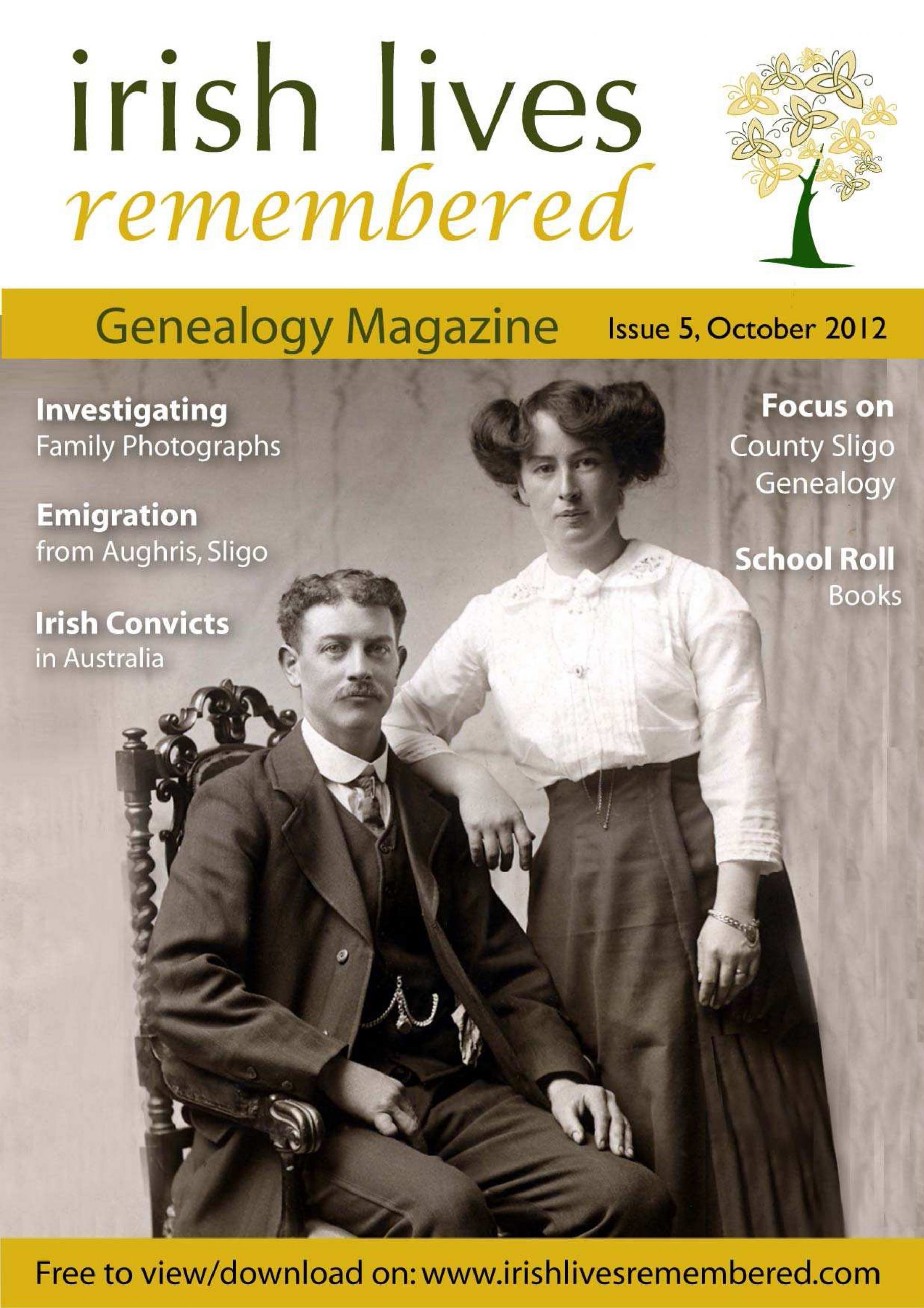 irish lives
remembered

Genealogy Magazine

Issue 5, October 2012

Investigating
Family Photographs

Emigration
from Aughris, Sligo

Irish Convicts
in Australia

Focus on
County Sligo
Genealogy

School Roll
Books

Free to view/download on: www.irishlivesremembered.com